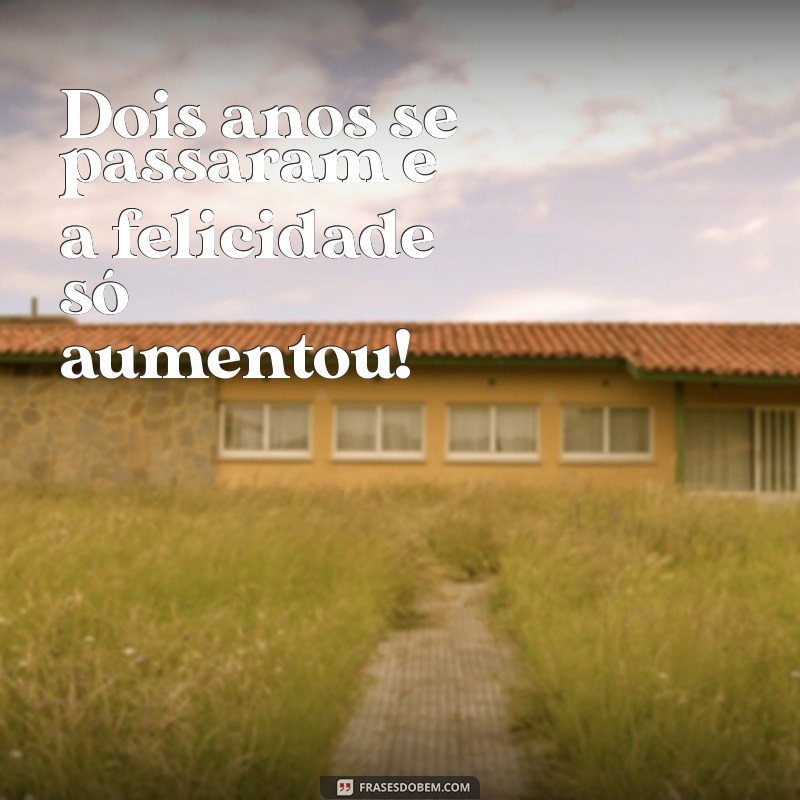 Dois anos se passaram e a felicidade só aumentou!

FRASESDOBEM.COM